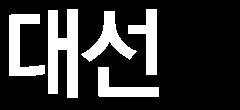 대선